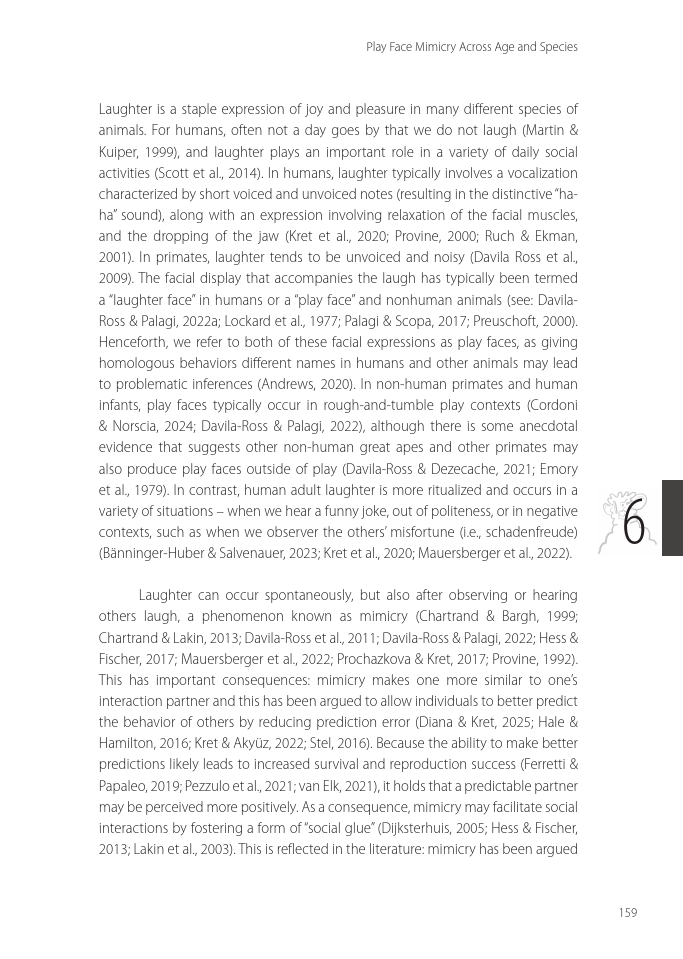 Play Face Mimicry Across Age and Species

Laughter is a staple expression of joy and pleasure in many different species of animals. For humans, often not a day goes by that we do not laugh (Martin & Kuiper, 1999), and laughter plays an important role in a variety of daily social activities (Scott et al., 2014). In humans, laughter typically involves a vocalization characterized by short voiced and unvoiced notes (resulting in the distinctive "ha-ha" sound), along with an expression involving relaxation of the facial muscles, and the dropping of the jaw (Kret et al., 2020; Provine, 2000; Ruch & Ekman, 2001). In primates, laughter tends to be unvoiced and noisy (Davila Ross et al., 2009). The facial display that accompanies the laugh has typically been termed a "laughter face" in humans or a "play face" and nonhuman animals (see: Davila-Ross & Palagi, 2022a; Lockard et al., 1977; Palagi & Scopa, 2017; Preuschoft, 2000). Henceforth, we refer to both of these facial expressions as play faces, as giving homologous behaviors different names in humans and other animals may lead to problematic inferences (Andrews, 2020). In non-human primates and human infants, play faces typically occur in rough-and-tumble play contexts (Cordoni & Norscia, 2024; Davila-Ross & Palagi, 2022), although there is some anecdotal evidence that suggests other non-human great apes and other primates may also produce play faces outside of play (Davila-Ross & Dezecache, 2021; Emory et al., 1979). In contrast, human adult laughter is more ritualized and occurs in a variety of situations – when we hear a funny joke, out of politeness, or in negative contexts, such as when we observer the others' misfortune (i.e., schadenfreude) (Bänninger-Huber & Salvenauer, 2023; Kret et al., 2020; Mauersberger et al., 2022).

6

Laughter can occur spontaneously, but also after observing or hearing others laugh, a phenomenon known as mimicry (Chartrand & Bargh, 1999; Chartrand & Lakin, 2013; Davila-Ross et al., 2011; Davila-Ross & Palagi, 2022; Hess & Fischer, 2017; Mauersberger et al., 2022; Prochazkova & Kret, 2017; Provine, 1992). This has important consequences: mimicry makes one more similar to one's interaction partner and this has been argued to allow individuals to better predict the behavior of others by reducing prediction error (Diana & Kret, 2025; Hale & Hamilton, 2016; Kret & Akyüz, 2022; Stel, 2016). Because the ability to make better predictions likely leads to increased survival and reproduction success (Ferretti & Papaleo, 2019; Pezzulo et al., 2021; van Elk, 2021), it holds that a predictable partner may be perceived more positively. As a consequence, mimicry may facilitate social interactions by fostering a form of "social glue" (Dijksterhuis, 2005; Hess & Fischer, 2013; Lakin et al., 2003). This is reflected in the literature: mimicry has been argued

159